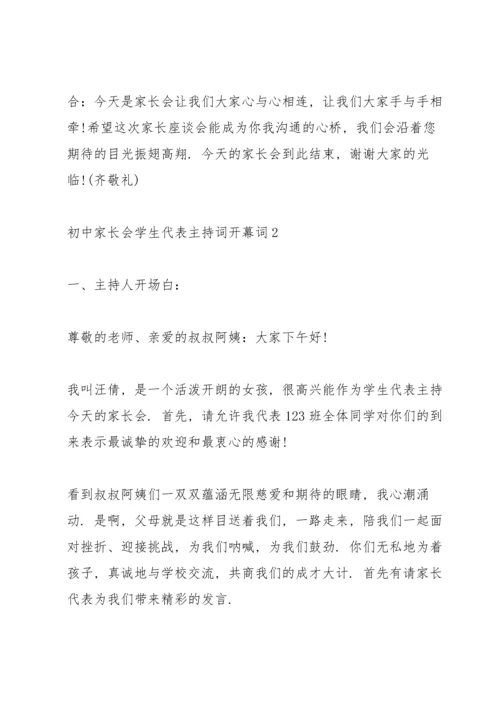 合：今天是家长会让我们大家心与心相连，让我们大家手与手相牵！希望这次家长座谈会能成为你我沟通的心桥，我们会沿着您期待的目光振翅高翔．今天的家长会到此结束，谢谢大家的光临！(齐敬礼)

初中家长会学生代表主持词开幕词2

一、主持人开场白：

尊敬的老师、亲爱的叔叔阿姨：大家下午好！

我叫汪倩，是一个活泼开朗的女孩，很高兴能作为学生代表主持今天的家长会．首先，请允许我代表123班全体同学对你们的到来表示最诚挚的欢迎和最衷心的感谢！

看到叔叔阿姨们一双双蕴涵无限慈爱和期待的眼睛，我心潮涌动．是啊，父母就是这样目送着我们，一路走来，陪我们一起面对挫折、迎接挑战，为我们呐喊，为我们鼓劲．你们无私地为着孩子，真诚地与学校交流，共商我们的成才大计．首先有请家长代表为我们带来精彩的发言．